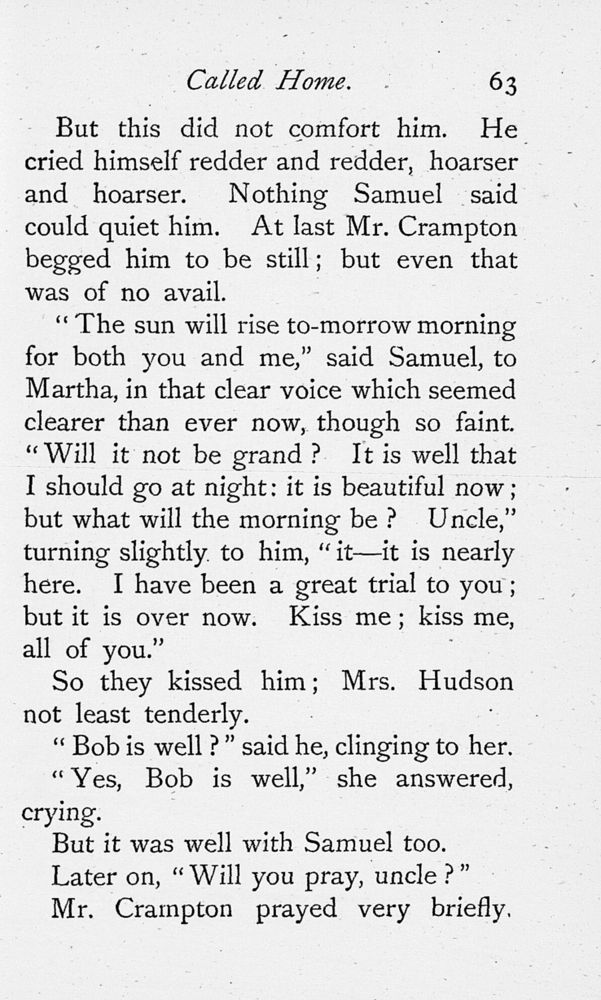 Called Home. 63

But this did not comfort him. He cried himself redder and redder, hoarser and hoarser. Nothing Samuel said could quiet him. At last Mr. Crampton begged him to be still; but even that was of no avail.

"The sun will rise to-morrow morning for both you and me," said Samuel, to Martha, in that clear voice which seemed clearer than ever now, though so faint. "Will it not be grand? It is well that I should go at night: it is beautiful now; but what will the morning be? Uncle," turning slightly to him, "it—it is nearly here. I have been a great trial to you; but it is over now. Kiss me; kiss me, all of you."

So they kissed him; Mrs. Hudson not least tenderly.

"Bob is well?" said he, clinging to her.

"Yes, Bob is well," she answered, crying.

But it was well with Samuel too.

Later on, "Will you pray, uncle?"

Mr. Crampton prayed very briefly.